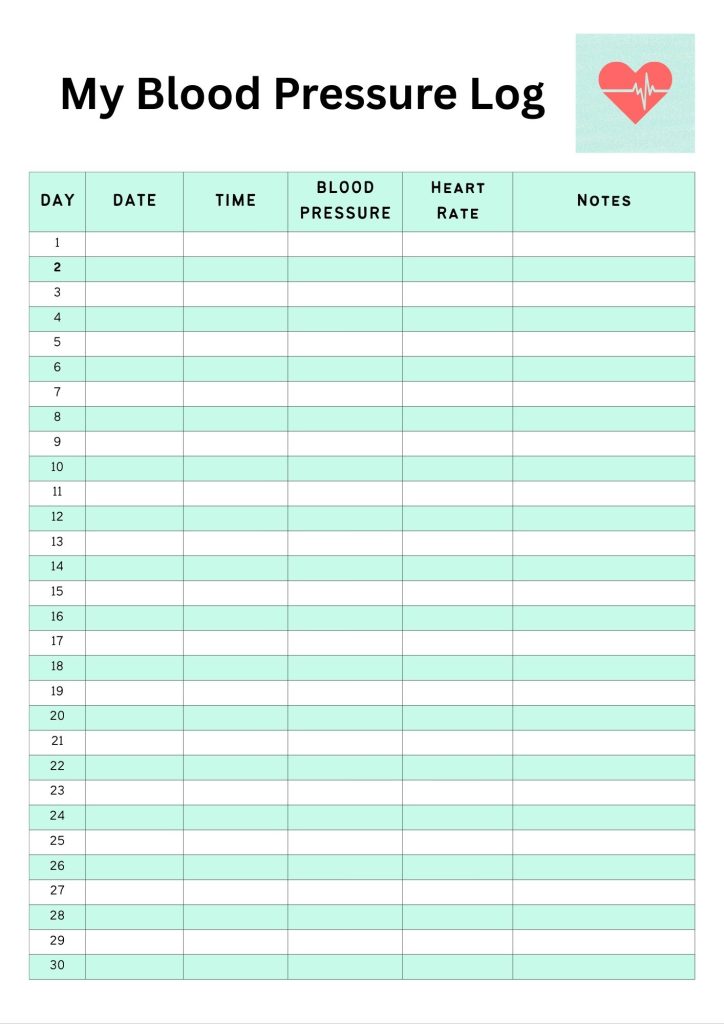 My Blood Pressure Log

| DAY | DATE | TIME | BLOOD PRESSURE | HEART RATE | NOTES |
|---|---|---|---|---|---|
| 1 | | | | | |
| 2 | | | | | |
| 3 | | | | | |
| 4 | | | | | |
| 5 | | | | | |
| 6 | | | | | |
| 7 | | | | | |
| 8 | | | | | |
| 9 | | | | | |
| 10 | | | | | |
| 11 | | | | | |
| 12 | | | | | |
| 13 | | | | | |
| 14 | | | | | |
| 15 | | | | | |
| 16 | | | | | |
| 17 | | | | | |
| 18 | | | | | |
| 19 | | | | | |
| 20 | | | | | |
| 21 | | | | | |
| 22 | | | | | |
| 23 | | | | | |
| 24 | | | | | |
| 25 | | | | | |
| 26 | | | | | |
| 27 | | | | | |
| 28 | | | | | |
| 29 | | | | | |
| 30 | | | | | |